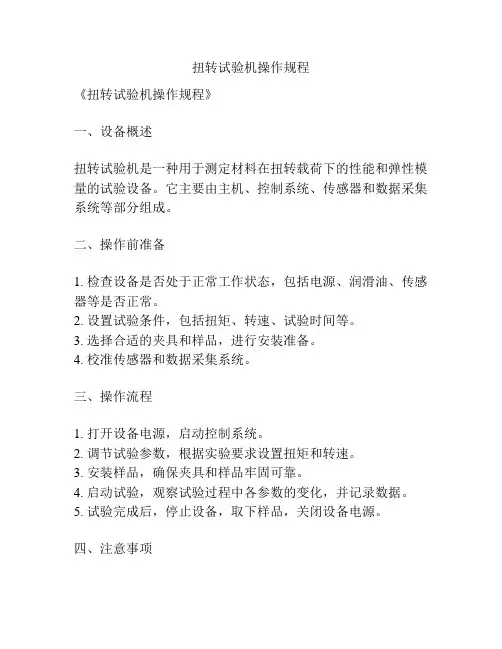 扭转试验机操作规程

《扭转试验机操作规程》

一、设备概述

扭转试验机是一种用于测定材料在扭转载荷下的性能和弹性模量的试验设备。它主要由主机、控制系统、传感器和数据采集系统等部分组成。

二、操作前准备

1. 检查设备是否处于正常工作状态，包括电源、润滑油、传感器等是否正常。
2. 设置试验条件，包括扭矩、转速、试验时间等。
3. 选择合适的夹具和样品，进行安装准备。
4. 校准传感器和数据采集系统。

三、操作流程

1. 打开设备电源，启动控制系统。
2. 调节试验参数，根据实验要求设置扭矩和转速。
3. 安装样品，确保夹具和样品牢固可靠。
4. 启动试验，观察试验过程中各参数的变化，并记录数据。
5. 试验完成后，停止设备，取下样品，关闭设备电源。

四、注意事项